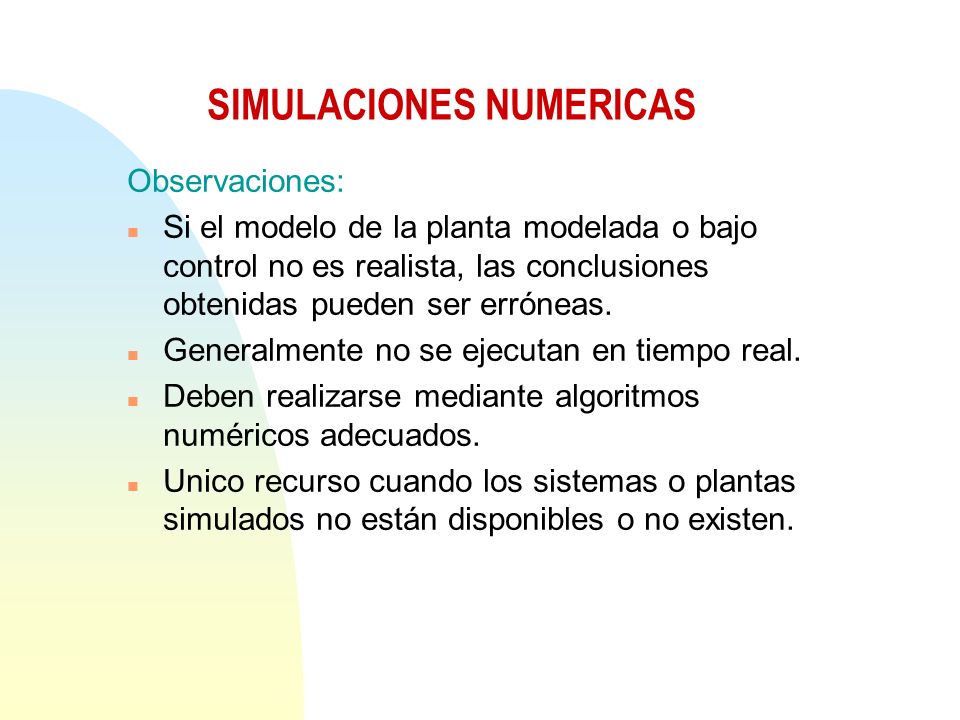 SIMULACIONES NUMERICAS

Observaciones:

- Si el modelo de la planta modelada o bajo control no es realista, las conclusiones obtenidas pueden ser erróneas.
- Generalmente no se ejecutan en tiempo real.
- Deben realizarse mediante algoritmos numéricos adecuados.
- Unico recurso cuando los sistemas o plantas simulados no están disponibles o no existen.